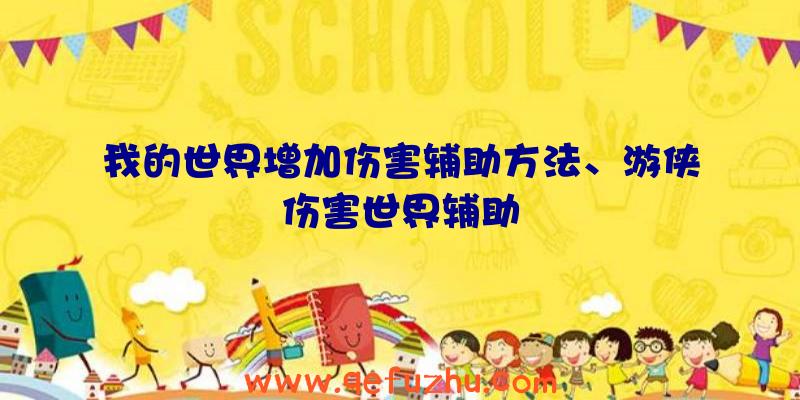 SCHOOL

我的世界增加伤害辅助方法、游侠伤害世界辅助

www.qefuzhu.com